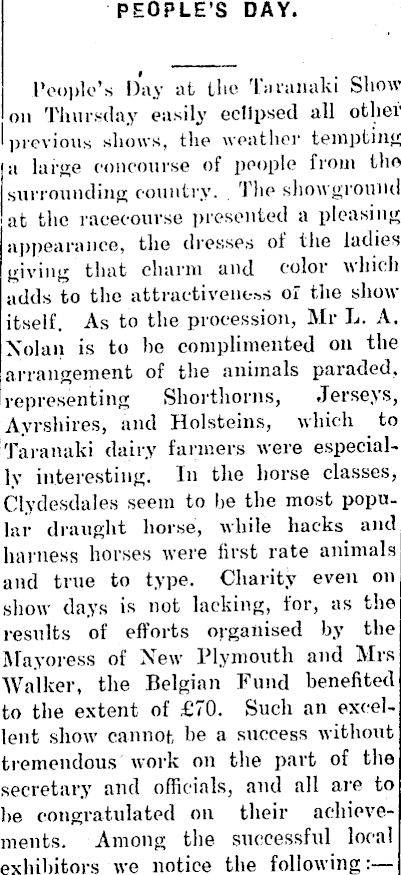 PEOPLE'S DAY.

People's Day at the Taranaki Show on Thursday easily eclipsed all other previous shows, the weather tempting a large concourse of people from the surrounding country. The showground at the racecourse presented a pleasing appearance, the dresses of the ladies giving that charm and color which adds to the attractiveness of the show itself. As to the procession, Mr L. A. Nolan is to be complimented on the arrangement of the animals paraded, representing Shorthorns, Jerseys, Ayrshires, and Holsteins, which to Taranaki dairy farmers were especially interesting. In the horse classes, Clydesdales seem to be the most popular draught horse, while hacks and harness horses were first rate animals and true to type. Charity even on show days is not lacking, for, as the results of efforts organised by the Mayoress of New Plymouth and Mrs Walker, the Belgian Fund benefited to the extent of £70. Such an excellent show cannot be a success without tremendous work on the part of the secretary and officials, and all are to be congratulated on their achievements. Among the successful local exhibitors we notice the following:—